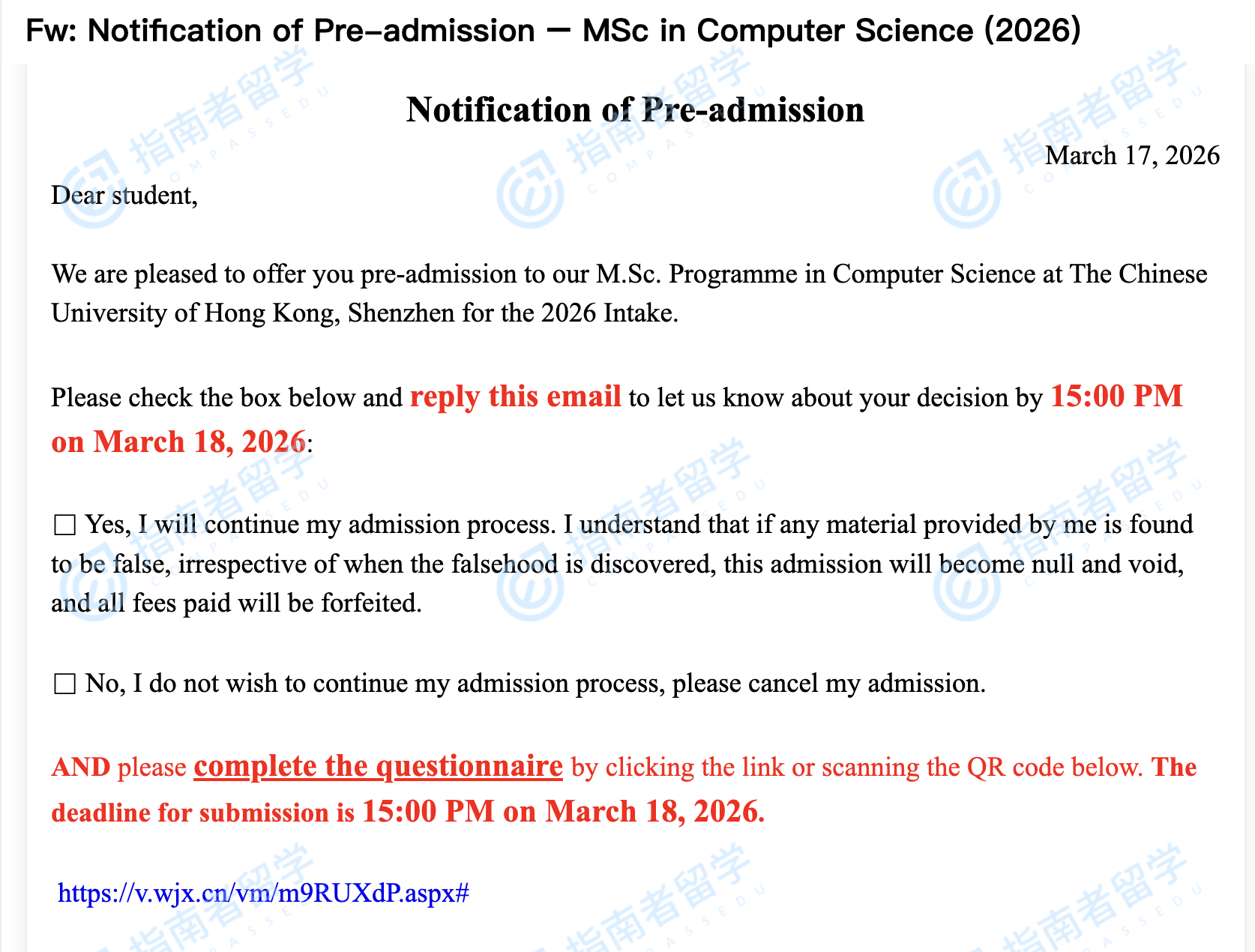 Fw: Notification of Pre-admission — MSc in Computer Science (2026)

Notification of Pre-admission

March 17, 2026

Dear student,

We are pleased to offer you pre-admission to our M.Sc. Programme in Computer Science at The Chinese University of Hong Kong, Shenzhen for the 2026 Intake.

Please check the box below and reply this email to let us know about your decision by 15:00 PM on March 18, 2026:

☐ Yes, I will continue my admission process. I understand that if any material provided by me is found to be false, irrespective of when the falsehood is discovered, this admission will become null and void, and all fees paid will be forfeited.

☐ No, I do not wish to continue my admission process, please cancel my admission.

AND please complete the questionnaire by clicking the link or scanning the QR code below. The deadline for submission is 15:00 PM on March 18, 2026.

https://v.wjx.cn/vm/m9RUXdP.aspx#

指南者留学 COMPASSEDU